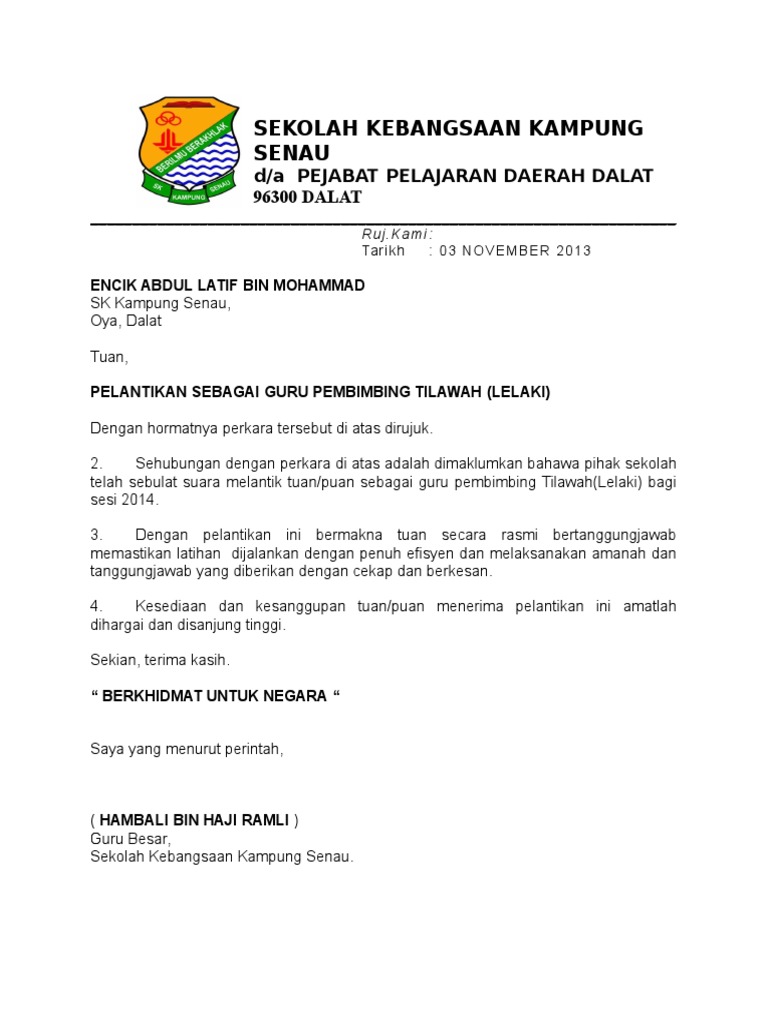 BERILMU BERAKHLAK
SK KAMPUNG SENAU

SEKOLAH KEBANGSAAN KAMPUNG SENAU
d/a PEJABAT PELAJARAN DAERAH DALAT
96300 DALAT

Ruj.Kami :
Tarikh : 03 NOVEMBER 2013

ENCIK ABDUL LATIF BIN MOHAMMAD
SK Kampung Senau,
Oya, Dalat

Tuan,

PELANTIKAN SEBAGAI GURU PEMBIMBING TILAWAH (LELAKI)

Dengan hormatnya perkara tersebut di atas dirujuk.

2. Sehubungan dengan perkara di atas adalah dimaklumkan bahawa pihak sekolah telah sebulat suara melantik tuan/puan sebagai guru pembimbing Tilawah(Lelaki) bagi sesi 2014.

3. Dengan pelantikan ini bermakna tuan secara rasmi bertanggungjawab memastikan latihan dijalankan dengan penuh efisyen dan melaksanakan amanah dan tanggungjawab yang diberikan dengan cekap dan berkesan.

4. Kesediaan dan kesanggupan tuan/puan menerima pelantikan ini amatlah dihargai dan disanjung tinggi.

Sekian, terima kasih.

“ BERKHIDMAT UNTUK NEGARA “

Saya yang menurut perintah,

( HAMBALI BIN HAJI RAMLI )
Guru Besar,
Sekolah Kebangsaan Kampung Senau.